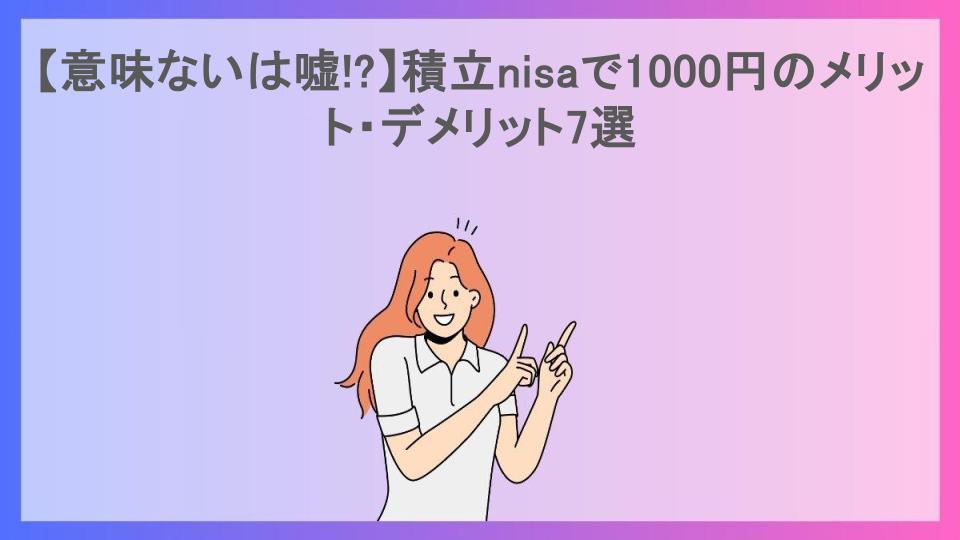 【意味ないは嘘!?】積立nisaで1000円のメリット･デメリット7選